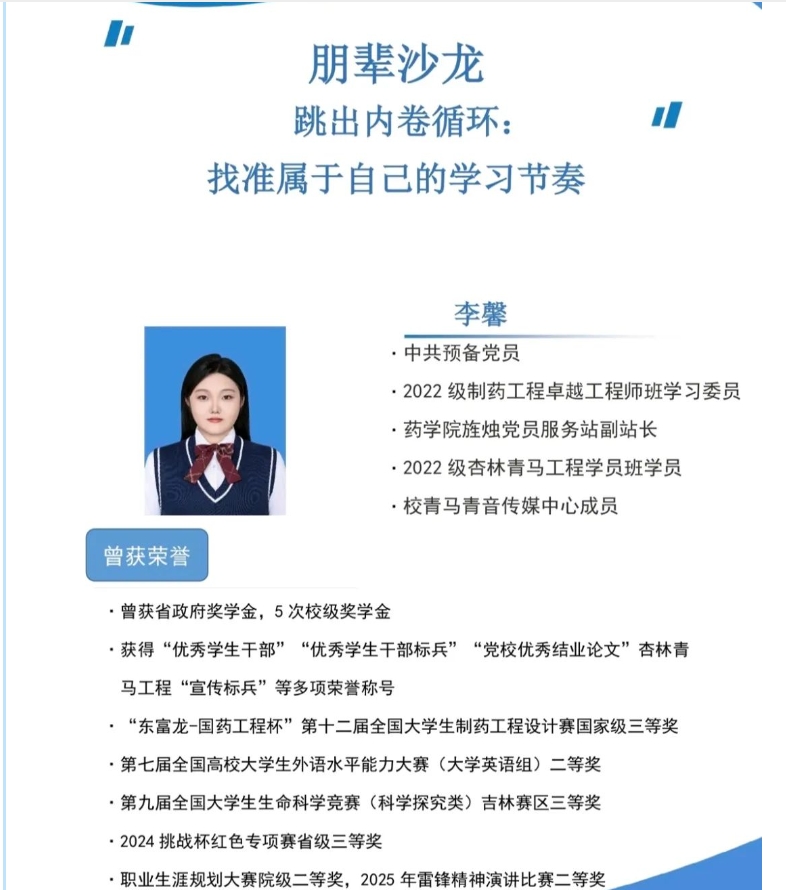 朋辈沙龙
跳出内卷循环：
找准属于自己的学习节奏

李馨

· 中共预备党员
· 2022 级制药工程卓越工程师班学习委员
· 药学院旌烛党员服务站副站长
· 2022 级杏林青马工程学员班学员
· 校青马青音传媒中心成员

曾获荣誉

· 曾获省政府奖学金，5 次校级奖学金
· 获得“优秀学生干部”“优秀学生干部标兵”“党校优秀结业论文”杏林青马工程“宣传标兵”等多项荣誉称号
· “东富龙-国药工程杯”第十二届全国大学生制药工程设计赛国家级三等奖
· 第七届全国高校大学生外语水平能力大赛（大学英语组）二等奖
· 第九届全国大学生生命科学竞赛（科学探究类）吉林赛区三等奖
· 2024 挑战杯红色专项赛省级三等奖
· 职业生涯规划大赛院级二等奖，2025 年雷锋精神演讲比赛二等奖